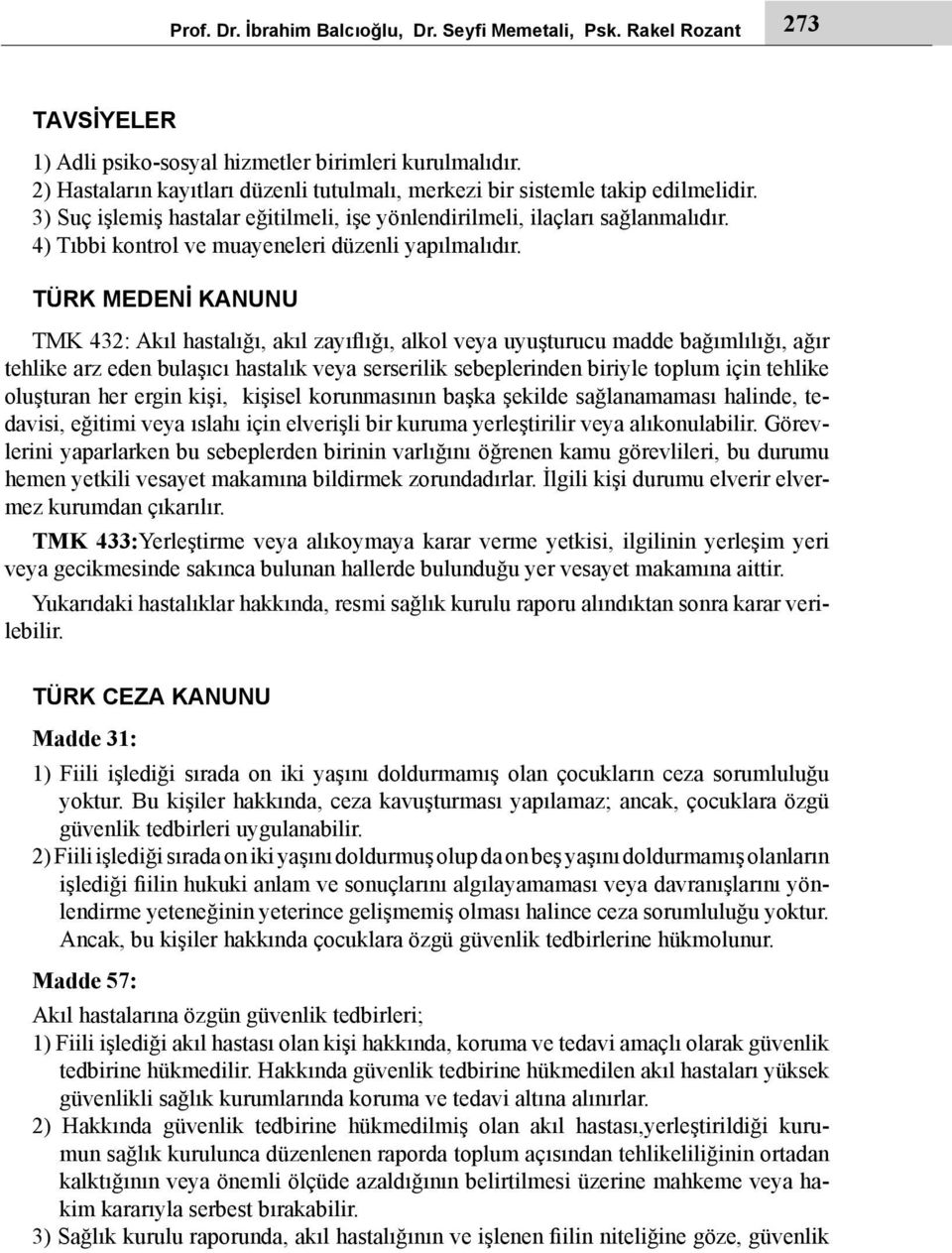 Prof. Dr. İbrahim Balcıoğlu, Dr. Seyfi Memetali, Psk. Rakel Rozant

273

TAVSİYELER

1) Adli psiko-sosyal hizmetler birimleri kurulmalıdır.
2) Hastaların kayıtları düzenli tutulmalı, merkezi bir sistemle takip edilmelidir.
3) Suç işlemiş hastalar eğitilmeli, işe yönlendirilmeli, ilaçları sağlanmalıdır.
4) Tıbbi kontrol ve muayeneleri düzenli yapılmalıdır.

TÜRK MEDENİ KANUNU

TMK 432: Akıl hastalığı, akıl zayıflığı, alkol veya uyuşturucu madde bağımlılığı, ağır tehlike arz eden bulaşıcı hastalık veya serserilik sebeplerinden biriyle toplum için tehlike oluşturan her ergin kişi, kişisel korunmasının başka şekilde sağlanamaması halinde, tedavisi, eğitimi veya ıslahı için elverişli bir kuruma yerleştirilir veya alıkonulabilir. Görevlerini yaparlarken bu sebeplerden birinin varlığını öğrenen kamu görevlileri, bu durumu hemen yetkili vesayet makamına bildirmek zorundadırlar. İlgili kişi durumu elverir elvermez kurumdan çıkarılır.

TMK 433:Yerleştirme veya alıkoymaya karar verme yetkisi, ilgilinin yerleşim yeri veya gecikmesinde sakınca bulunan hallerde bulunduğu yer vesayet makamına aittir.

Yukarıdaki hastalıklar hakkında, resmi sağlık kurulu raporu alındıktan sonra karar verilebilir.

TÜRK CEZA KANUNU

Madde 31:

1) Fiili işlediği sırada on iki yaşını doldurmamış olan çocukların ceza sorumluluğu yoktur. Bu kişiler hakkında, ceza kavuşturması yapılamaz; ancak, çocuklara özgü güvenlik tedbirleri uygulanabilir.
2) Fiili işlediği sırada on iki yaşını doldurmuş olup da on beş yaşını doldurmamış olanların işlediği fiilin hukuki anlam ve sonuçlarını algılayamaması veya davranışlarını yönlendirme yeteneğinin yeterince gelişmemiş olması halince ceza sorumluluğu yoktur. Ancak, bu kişiler hakkında çocuklara özgü güvenlik tedbirlerine hükmolunur.

Madde 57:

Akıl hastalarına özgün güvenlik tedbirleri;
1) Fiili işlediği akıl hastası olan kişi hakkında, koruma ve tedavi amaçlı olarak güvenlik tedbirine hükmedilir. Hakkında güvenlik tedbirine hükmedilen akıl hastaları yüksek güvenlikli sağlık kurumlarında koruma ve tedavi altına alınırlar.
2) Hakkında güvenlik tedbirine hükmedilmiş olan akıl hastası,yerleştirildiği kurumun sağlık kurulunca düzenlenen raporda toplum açısından tehlikeliliğinin ortadan kalktığının veya önemli ölçüde azaldığının belirtilmesi üzerine mahkeme veya hakim kararıyla serbest bırakabilir.
3) Sağlık kurulu raporunda, akıl hastalığının ve işlenen fiilin niteliğine göze, güvenlik